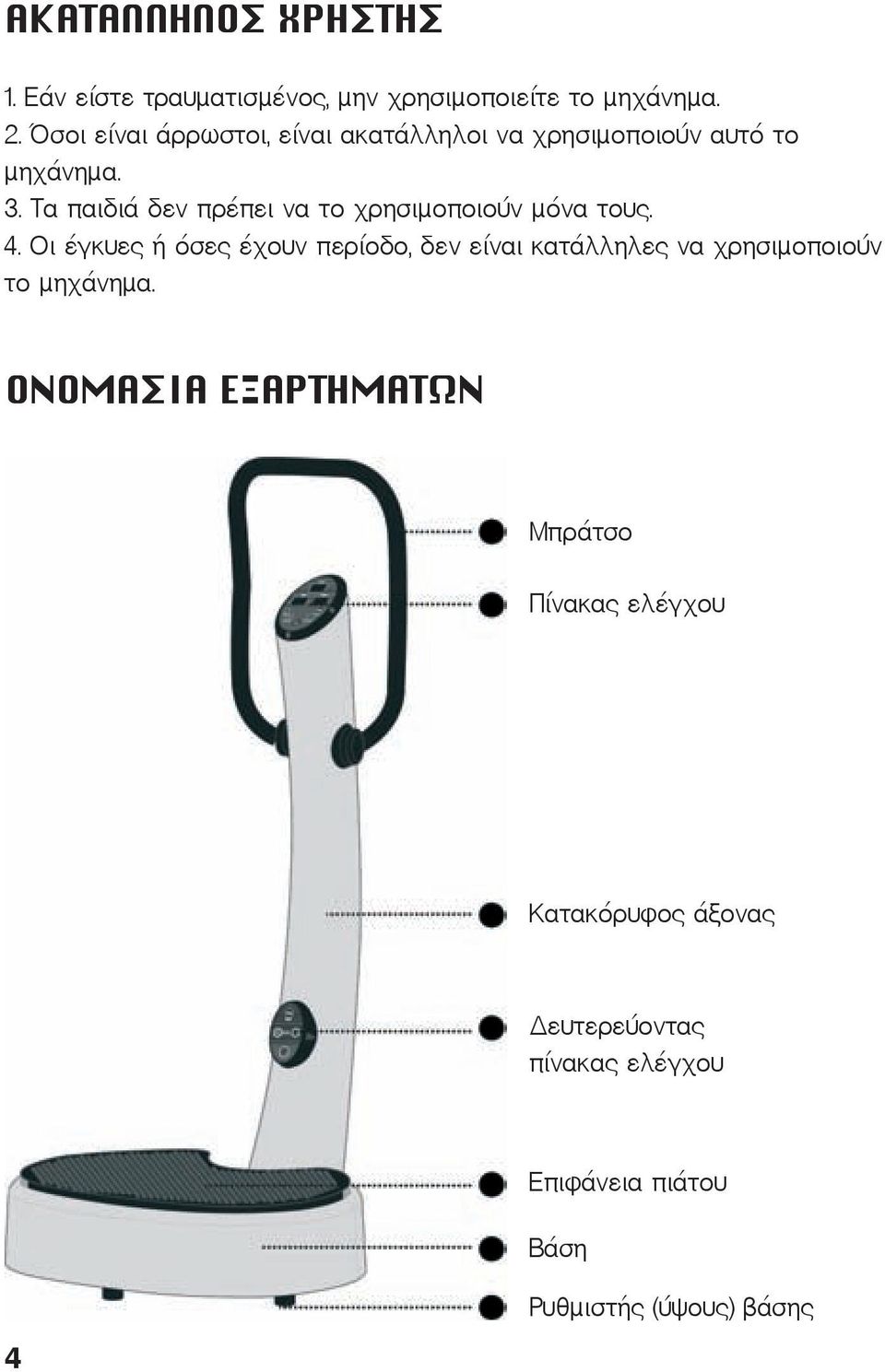 ΑΚΑΤΑΛΛΗΛΟΣ ΧΡΗΣΤΗΣ

1. Εάν είστε τραυματισμένος, μην χρησιμοποιείτε το μηχάνημα.
2. Όσοι είναι άρρωστοι, είναι ακατάλληλοι να χρησιμοποιούν αυτό το μηχάνημα.
3. Τα παιδιά δεν πρέπει να το χρησιμοποιούν μόνα τους.
4. Οι έγκυες ή όσες έχουν περίοδο, δεν είναι κατάλληλες να χρησιμοποιούν το μηχάνημα.

ΟΝΟΜΑΣΙΑ ΕΞΑΡΤΗΜΑΤΩΝ

Μπράτσο

Πίνακας ελέγχου

Κατακόρυφος άξονας

Δευτερεύοντας πίνακας ελέγχου

Επιφάνεια πιάτου

Βάση

Ρυθμιστής (ύψους) βάσης

4